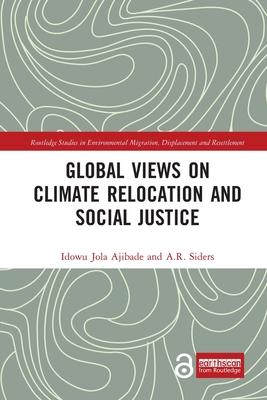 Routledge Studies in Environmental Migration, Displacement and Resettlement

GLOBAL VIEWS ON CLIMATE RELOCATION AND SOCIAL JUSTICE

Idowu Jola Ajibade and A.R. Siders

earthscan from Routledge